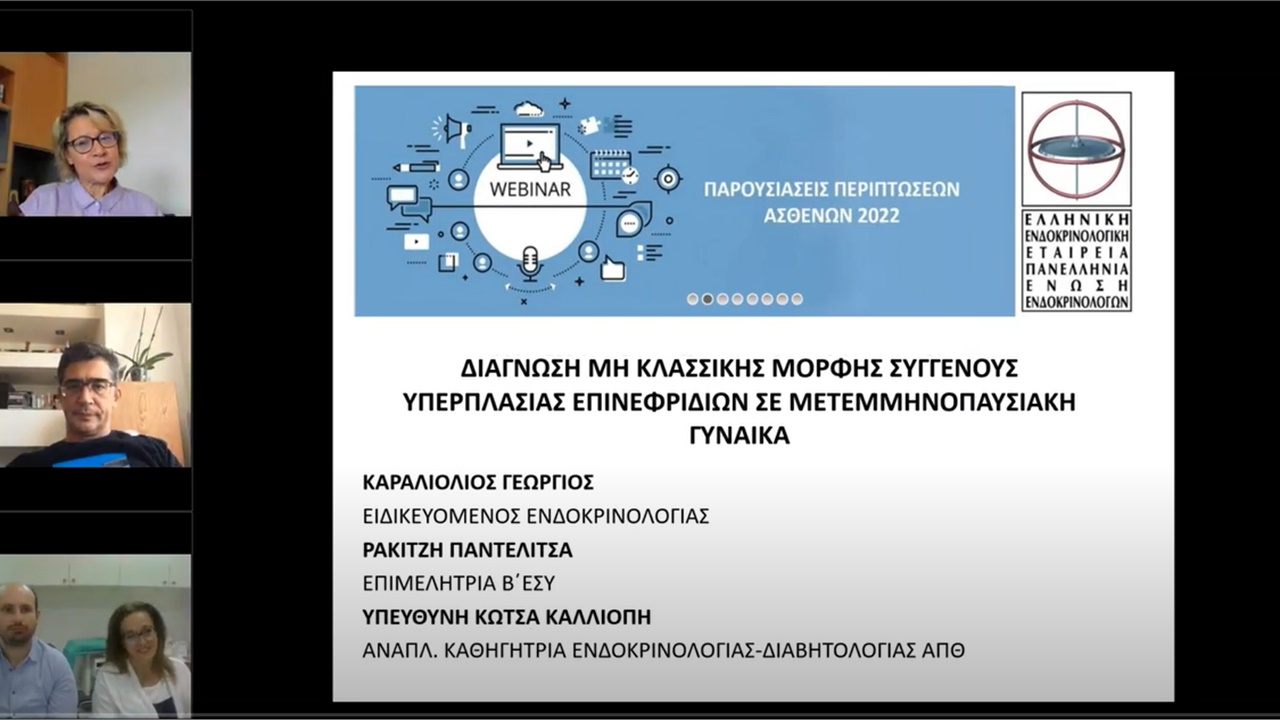 WEBINAR

ΠΑΡΟΥΣΙΑΣΕΙΣ ΠΕΡΙΠΤΩΣΕΩΝ ΑΣΘΕΝΩΝ 2022

ΕΛΛΗΝΙΚΗ ΕΝΔΟΚΡΙΝΟΛΟΓΙΚΗ ΕΤΑΙΡΕΙΑ ΠΑΝΕΛΛΗΝΙΑ ΕΝΩΣΗ ΕΝΔΟΚΡΙΝΟΛΟΓΩΝ

ΔΙΑΓΝΩΣΗ ΜΗ ΚΛΑΣΣΙΚΗΣ ΜΟΡΦΗΣ ΣΥΓΓΕΝΟΥΣ ΥΠΕΡΠΛΑΣΙΑΣ ΕΠΙΝΕΦΡΙΔΙΩΝ ΣΕ ΜΕΤΕΜΜΗΝΟΠΑΥΣΙΑΚΗ ΓΥΝΑΙΚΑ

ΚΑΡΑΛΙΟΛΙΟΣ ΓΕΩΡΓΙΟΣ

ΕΙΔΙΚΕΥΟΜΕΝΟΣ ΕΝΔΟΚΡΙΝΟΛΟΓΙΑΣ

ΡΑΚΙΤΖΗ ΠΑΝΤΕΛΙΤΣΑ

ΕΠΙΜΕΛΗΤΡΙΑ Β΄ΕΣΥ

ΥΠΕΥΘΥΝΗ ΚΩΤΣΑ ΚΑΛΛΙΟΠΗ

ΑΝΑΠΛ. ΚΑΘΗΓΗΤΡΙΑ ΕΝΔΟΚΡΙΝΟΛΟΓΙΑΣ-ΔΙΑΒΗΤΟΛΟΓΙΑΣ ΑΠΘ